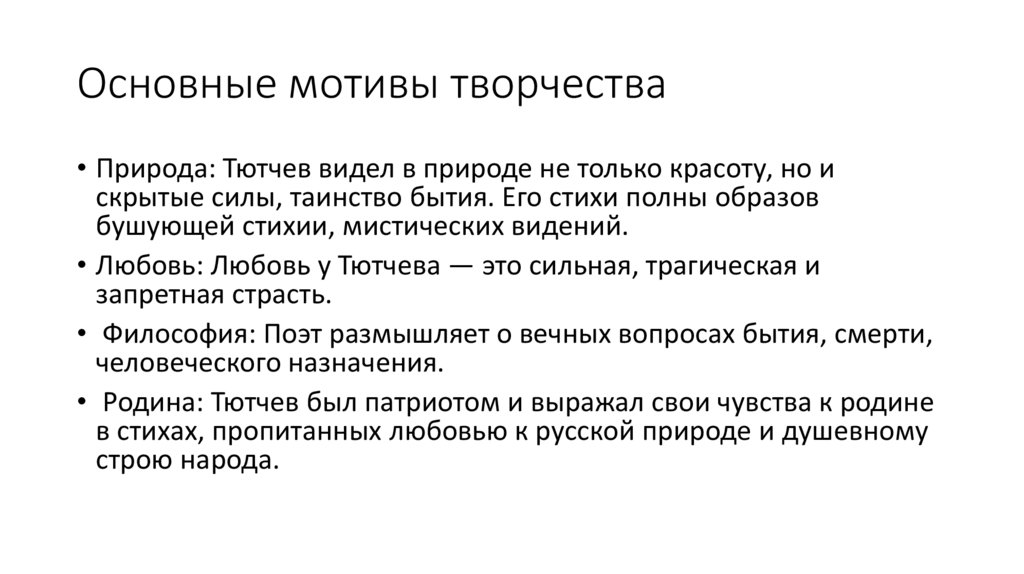 Основные мотивы творчества

• Природа: Тютчев видел в природе не только красоту, но и скрытые силы, таинство бытия. Его стихи полны образов бушующей стихии, мистических видений.

• Любовь: Любовь у Тютчева — это сильная, трагическая и запретная страсть.

• Философия: Поэт размышляет о вечных вопросах бытия, смерти, человеческого назначения.

• Родина: Тютчев был патриотом и выражал свои чувства к родине в стихах, пропитанных любовью к русской природе и душевному строю народа.